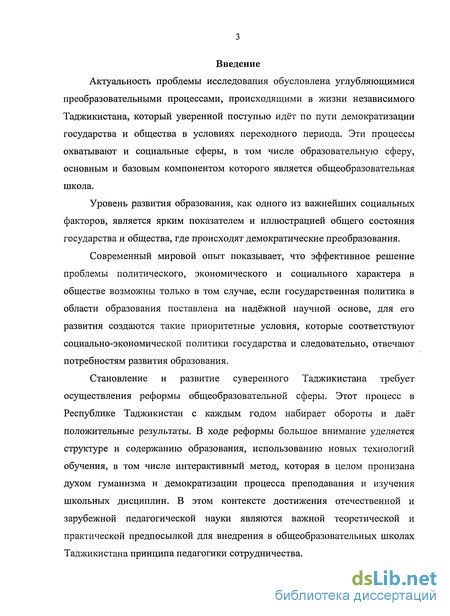 3

Введение

Актуальность проблемы исследования обусловлена углубляющимися преобразовательными процессами, происходящими в жизни независимого Таджикистана, который уверенной поступью идёт по пути демократизации государства и общества в условиях переходного периода. Эти процессы охватывают и социальные сферы, в том числе образовательную сферу, основным и базовым компонентом которого является общеобразовательная школа.

Уровень развития образования, как одного из важнейших социальных факторов, является ярким показателем и иллюстрацией общего состояния государства и общества, где происходят демократические преобразования.

Современный мировой опыт показывает, что эффективное решение проблемы политического, экономического и социального характера в обществе возможны только в том случае, если государственная политика в области образования поставлена на надёжной научной основе, для его развития создаются такие приоритетные условия, которые соответствуют социально-экономической политики государства и следовательно, отвечают потребностям развития образования.

Становление и развитие суверенного Таджикистана требует осуществления реформы общеобразовательной сферы. Этот процесс в Республике Таджикистан с каждым годом набирает обороты и даёт положительные результаты. В ходе реформы большое внимание уделяется структуре и содержанию образования, использованию новых технологий обучения, в том числе интерактивный метод, которая в целом пронизана духом гуманизма и демократизации процесса преподавания и изучения школьных дисциплин. В этом контексте достижения отечественной и зарубежной педагогической науки являются важной теоретической и практической предпосылкой для внедрения в общеобразовательных школах Таджикистана принципа педагогики сотрудничества.

dsLib.net
библиотека диссертаций